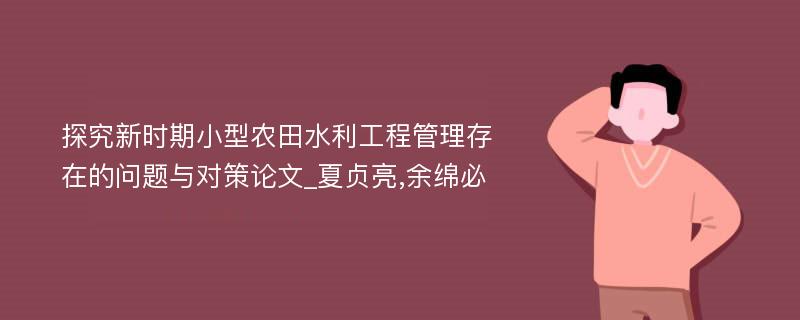 探究新时期小型农田水利工程管理存在的问题与对策论文_夏贞亮,余绵必